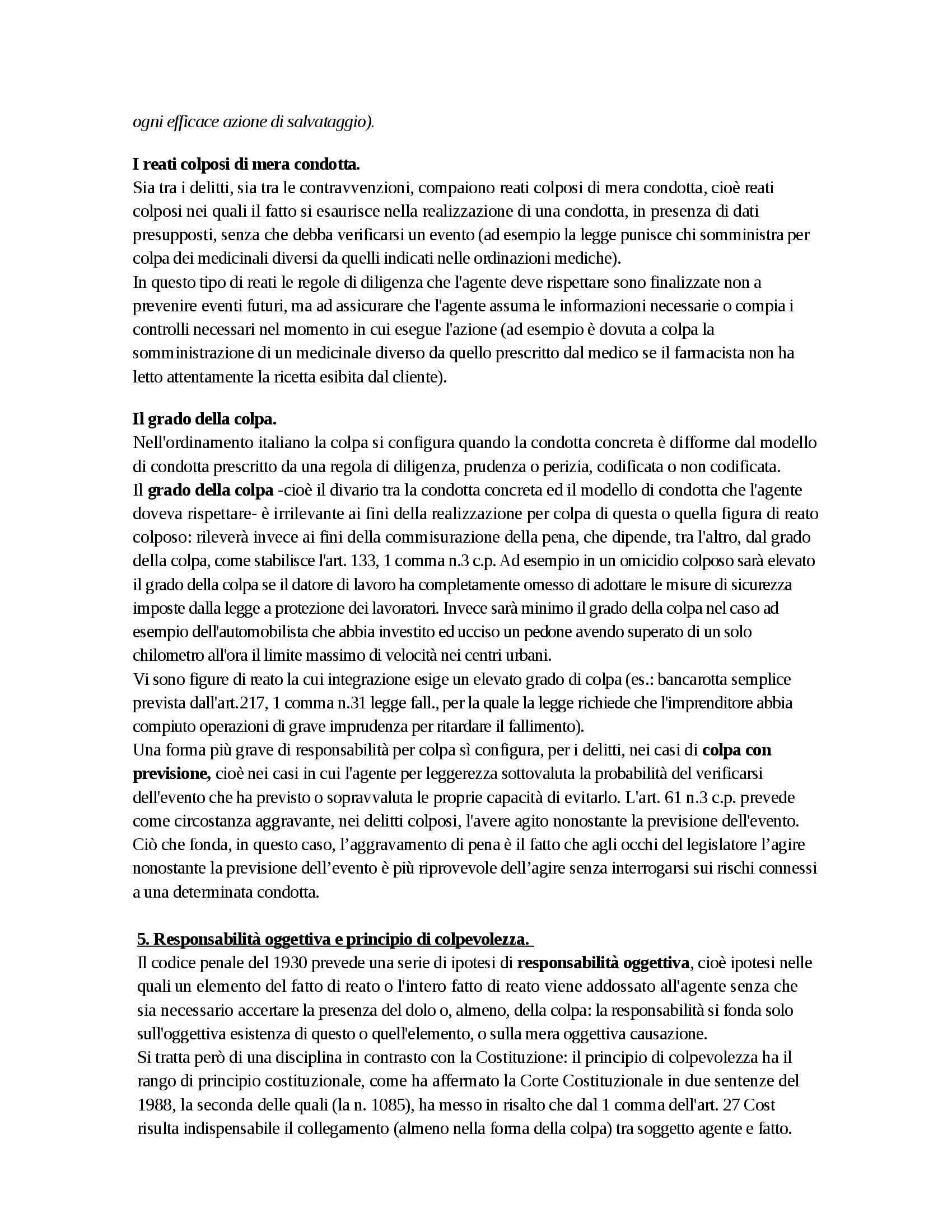 ogni efficace azione di salvataggio).

I reati colposi di mera condotta.
Sia tra i delitti, sia tra le contravvenzioni, compaiono reati colposi di mera condotta, cioè reati colposi nei quali il fatto si esaurisce nella realizzazione di una condotta, in presenza di dati presupposti, senza che debba verificarsi un evento (ad esempio la legge punisce chi somministra per colpa dei medicinali diversi da quelli indicati nelle ordinazioni mediche).
In questo tipo di reati le regole di diligenza che l'agente deve rispettare sono finalizzate non a prevenire eventi futuri, ma ad assicurare che l'agente assuma le informazioni necessarie o compia i controlli necessari nel momento in cui esegue l'azione (ad esempio è dovuta a colpa la somministrazione di un medicinale diverso da quello prescritto dal medico se il farmacista non ha letto attentamente la ricetta esibita dal cliente).

Il grado della colpa.
Nell'ordinamento italiano la colpa si configura quando la condotta concreta è difforme dal modello di condotta prescritto da una regola di diligenza, prudenza o perizia, codificata o non codificata.
Il grado della colpa -cioè il divario tra la condotta concreta ed il modello di condotta che l'agente doveva rispettare- è irrilevante ai fini della realizzazione per colpa di questa o quella figura di reato colposo: rileverà invece ai fini della commisurazione della pena, che dipende, tra l'altro, dal grado della colpa, come stabilisce l'art. 133, 1 comma n.3 c.p. Ad esempio in un omicidio colposo sarà elevato il grado della colpa se il datore di lavoro ha completamente omesso di adottare le misure di sicurezza imposte dalla legge a protezione dei lavoratori. Invece sarà minimo il grado della colpa nel caso ad esempio dell'automobilista che abbia investito ed ucciso un pedone avendo superato di un solo chilometro all'ora il limite massimo di velocità nei centri urbani.
Vi sono figure di reato la cui integrazione esige un elevato grado di colpa (es.: bancarotta semplice prevista dall'art.217, 1 comma n.31 legge fall., per la quale la legge richiede che l'imprenditore abbia compiuto operazioni di grave imprudenza per ritardare il fallimento).
Una forma più grave di responsabilità per colpa sì configura, per i delitti, nei casi di colpa con previsione, cioè nei casi in cui l'agente per leggerezza sottovaluta la probabilità del verificarsi dell'evento che ha previsto o sopravvaluta le proprie capacità di evitarlo. L'art. 61 n.3 c.p. prevede come circostanza aggravante, nei delitti colposi, l'avere agito nonostante la previsione dell'evento. Ciò che fonda, in questo caso, l’aggravamento di pena è il fatto che agli occhi del legislatore l’agire nonostante la previsione dell’evento è più riprovevole dell’agire senza interrogarsi sui rischi connessi a una determinata condotta.

5. Responsabilità oggettiva e principio di colpevolezza.
Il codice penale del 1930 prevede una serie di ipotesi di responsabilità oggettiva, cioè ipotesi nelle quali un elemento del fatto di reato o l'intero fatto di reato viene addossato all'agente senza che sia necessario accertare la presenza del dolo o, almeno, della colpa: la responsabilità si fonda solo sull'oggettiva esistenza di questo o quell'elemento, o sulla mera oggettiva causazione.
Si tratta però di una disciplina in contrasto con la Costituzione: il principio di colpevolezza ha il rango di principio costituzionale, come ha affermato la Corte Costituzionale in due sentenze del 1988, la seconda delle quali (la n. 1085), ha messo in risalto che dal 1 comma dell'art. 27 Cost risulta indispensabile il collegamento (almeno nella forma della colpa) tra soggetto agente e fatto.